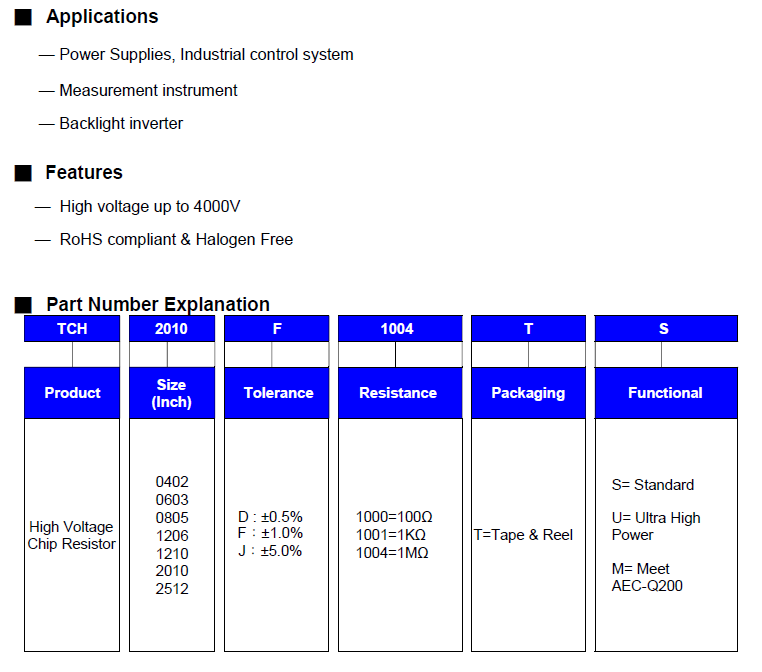 ■ Applications

— Power Supplies, Industrial control system

— Measurement instrument

— Backlight inverter

■ Features

— High voltage up to 4000V

— RoHS compliant & Halogen Free

■ Part Number Explanation

| TCH | 2010 | F | 1004 | T | S |
|---|---|---|---|---|---|
| Product | Size (Inch) | Tolerance | Resistance | Packaging | Functional |
| High Voltage Chip Resistor | 0402 0603 0805 1206 1210 2010 2512 | D : ±0.5% F : ±1.0% J : ±5.0% | 1000=100Ω 1001=1KΩ 1004=1MΩ | T=Tape & Reel | S= Standard U= Ultra High Power M= Meet AEC-Q200 |